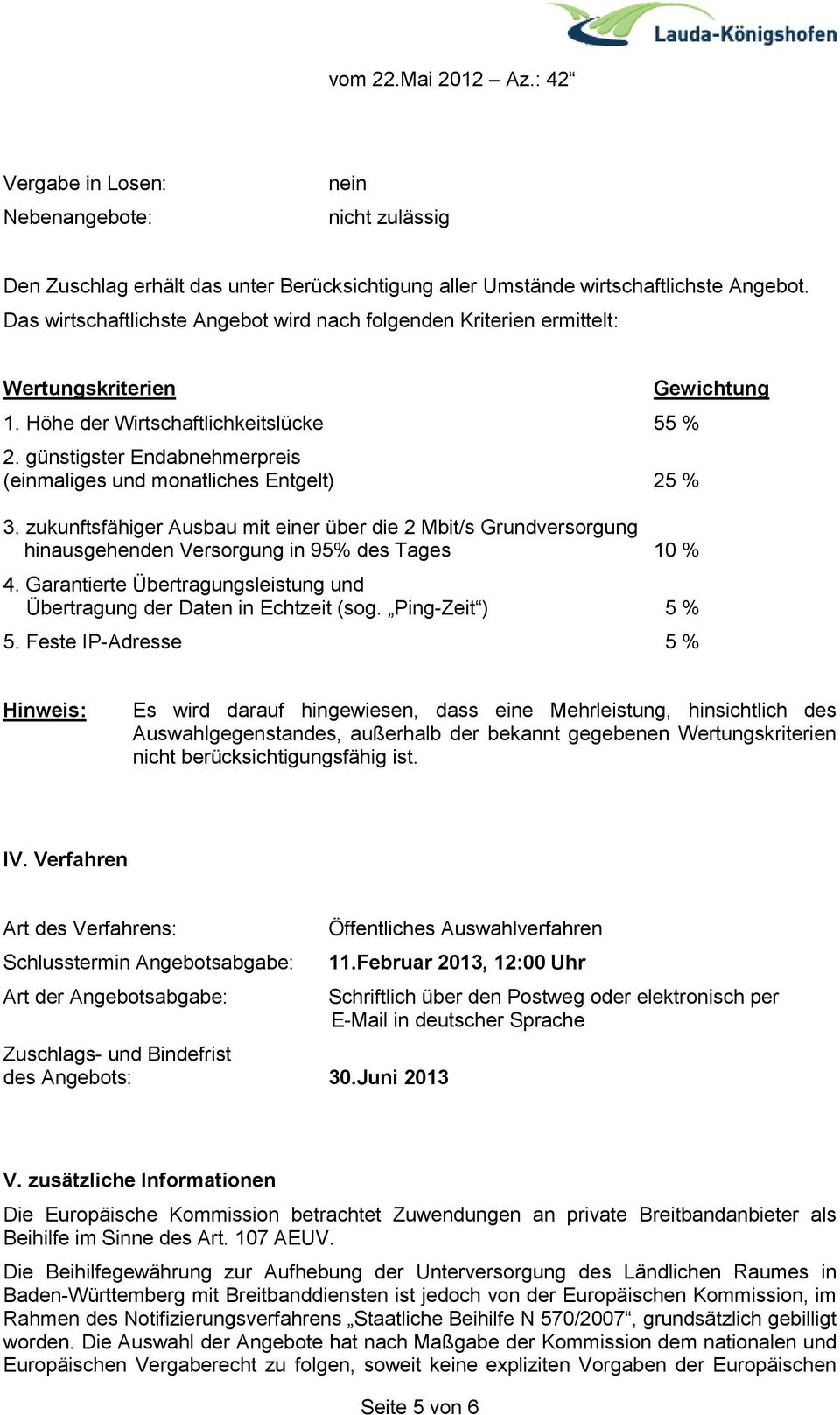 Lauda-Königshofen

vom 22.Mai 2012 – Az.: 42“

Vergabe in Losen: nein

Nebenangebote: nicht zulässig

Den Zuschlag erhält das unter Berücksichtigung aller Umstände wirtschaftlichste Angebot. Das wirtschaftlichste Angebot wird nach folgenden Kriterien ermittelt:

| Wertungskriterien | Gewichtung |
|---|---|
| 1. Höhe der Wirtschaftlichkeitslücke | 55 % |
| 2. günstigster Endabnehmerpreis (einmaliges und monatliches Entgelt) | 25 % |
| 3. zukunftsfähiger Ausbau mit einer über die 2 Mbit/s Grundversorgung hinausgehenden Versorgung in 95% des Tages | 10 % |
| 4. Garantierte Übertragungsleistung und Übertragung der Daten in Echtzeit (sog. „Ping-Zeit“) | 5 % |
| 5. Feste IP-Adresse | 5 % |

Hinweis: Es wird darauf hingewiesen, dass eine Mehrleistung, hinsichtlich des Auswahlgegenstandes, außerhalb der bekannt gegebenen Wertungskriterien nicht berücksichtigungsfähig ist.

IV. Verfahren

Art des Verfahrens: Öffentliches Auswahlverfahren

Schlusstermin Angebotsabgabe: 11.Februar 2013, 12:00 Uhr

Art der Angebotsabgabe: Schriftlich über den Postweg oder elektronisch per E-Mail in deutscher Sprache

Zuschlags- und Bindefrist des Angebots: 30.Juni 2013

V. zusätzliche Informationen

Die Europäische Kommission betrachtet Zuwendungen an private Breitbandanbieter als Beihilfe im Sinne des Art. 107 AEUV.

Die Beihilfegewährung zur Aufhebung der Unterversorgung des Ländlichen Raumes in Baden-Württemberg mit Breitbanddiensten ist jedoch von der Europäischen Kommission, im Rahmen des Notifizierungsverfahrens „Staatliche Beihilfe N 570/2007“, grundsätzlich gebilligt worden. Die Auswahl der Angebote hat nach Maßgabe der Kommission dem nationalen und Europäischen Vergaberecht zu folgen, soweit keine expliziten Vorgaben der Europäischen

Seite 5 von 6